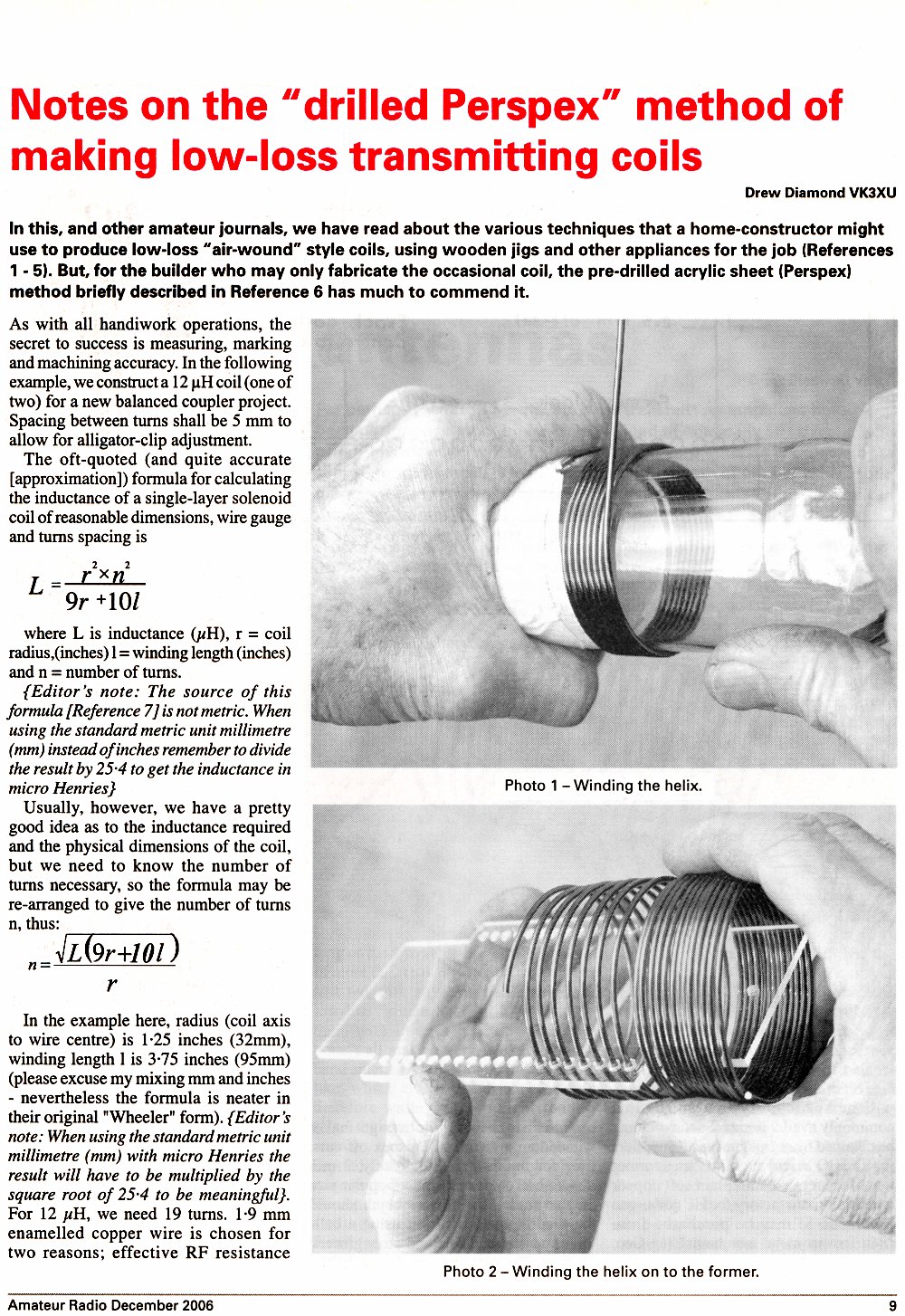 Notes on the "drilled Perspex" method of making low-loss transmitting coils

Drew Diamond VK3XU

In this, and other amateur journals, we have read about the various techniques that a home-constructor might use to produce low-loss "air-wound" style coils, using wooden jigs and other appliances for the job (References 1 - 5). But, for the builder who may only fabricate the occasional coil, the pre-drilled acrylic sheet (Perspex) method briefly described in Reference 6 has much to commend it.

As with all handiwork operations, the secret to success is measuring, marking and machining accuracy. In the following example, we construct a 12 µH coil (one of two) for a new balanced coupler project. Spacing between turns shall be 5 mm to allow for alligator-clip adjustment.

The oft-quoted (and quite accurate [approximation]) formula for calculating the inductance of a single-layer solenoid coil of reasonable dimensions, wire gauge and turns spacing is

$L = \frac{r^2 \times n^2}{9r + 10l}$

where L is inductance (µH), r = coil radius,(inches) l = winding length (inches) and n = number of turns.

{Editor's note: The source of this formula [Reference 7] is not metric. When using the standard metric unit millimetre (mm) instead of inches remember to divide the result by 25·4 to get the inductance in micro Henries}

Usually, however, we have a pretty good idea as to the inductance required and the physical dimensions of the coil, but we need to know the number of turns necessary, so the formula may be re-arranged to give the number of turns n, thus:

$n = \frac{\sqrt{L(9r+10l)}}{r}$

In the example here, radius (coil axis to wire centre) is 1·25 inches (32mm), winding length l is 3·75 inches (95mm) (please excuse my mixing mm and inches - nevertheless the formula is neater in their original "Wheeler" form). {Editor's note: When using the standard metric unit millimetre (mm) with micro Henries the result will have to be multiplied by the square root of 25·4 to be meaningful}. For 12 µH, we need 19 turns. 1·9 mm enamelled copper wire is chosen for two reasons; effective RF resistance

Photo 1 – Winding the helix.

Photo 2 – Winding the helix on to the former.

Amateur Radio December 2006

9